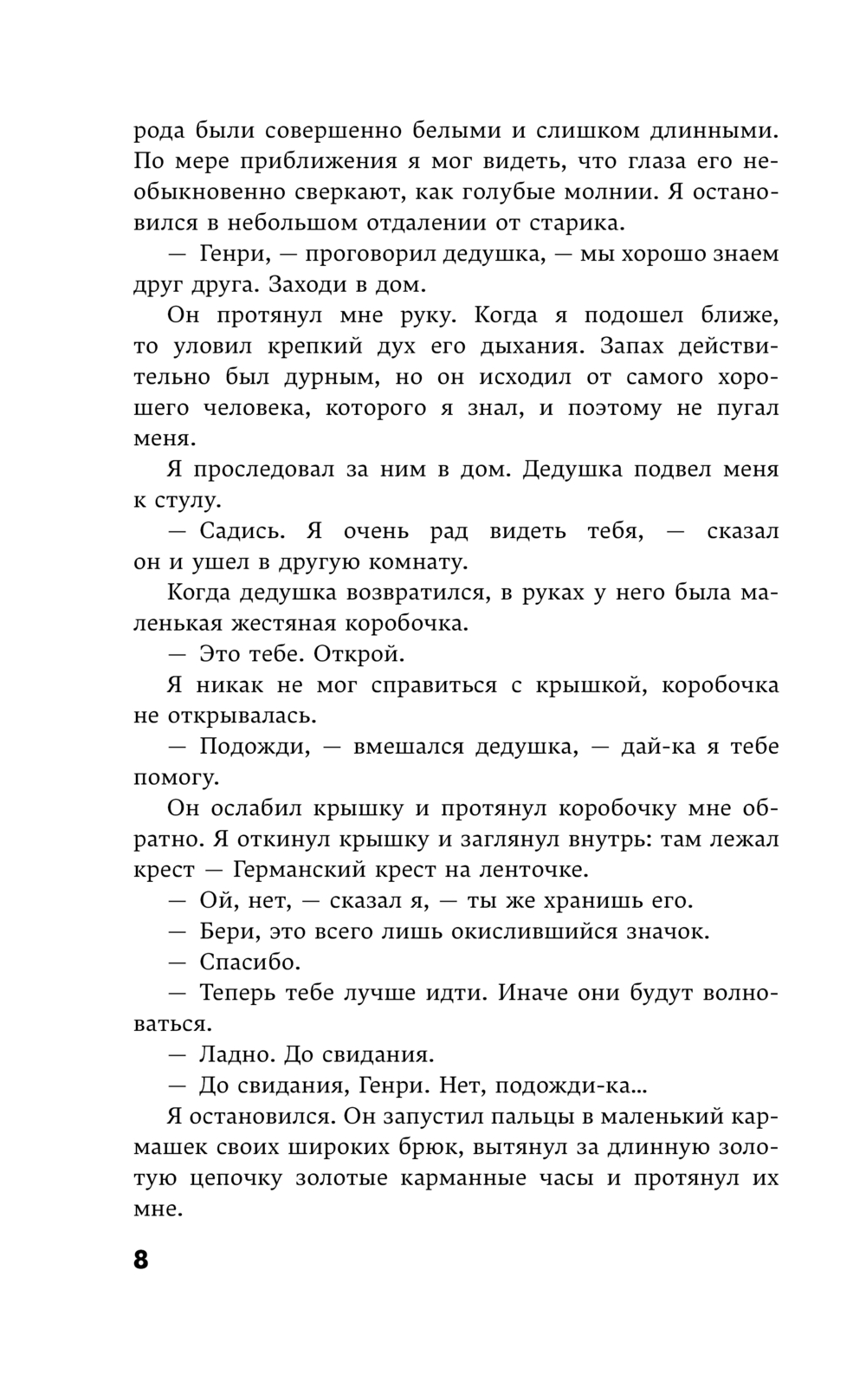 рода были совершенно белыми и слишком длинными. По мере приближения я мог видеть, что глаза его необыкновенно сверкают, как голубые молнии. Я остановился в небольшом отдалении от старика.

— Генри, — проговорил дедушка, — мы хорошо знаем друг друга. Заходи в дом.

Он протянул мне руку. Когда я подошел ближе, то уловил крепкий дух его дыхания. Запах действительно был дурным, но он исходил от самого хорошего человека, которого я знал, и поэтому не пугал меня.

Я проследовал за ним в дом. Дедушка подвел меня к стулу.

— Садись. Я очень рад видеть тебя, — сказал он и ушел в другую комнату.

Когда дедушка возвратился, в руках у него была маленькая жестяная коробочка.

— Это тебе. Открой.

Я никак не мог справиться с крышкой, коробочка не открывалась.

— Подожди, — вмешался дедушка, — дай-ка я тебе помогу.

Он ослабил крышку и протянул коробочку мне обратно. Я откинул крышку и заглянул внутрь: там лежал крест — Германский крест на ленточке.

— Ой, нет, — сказал я, — ты же хранишь его.

— Бери, это всего лишь окислившийся значок.

— Спасибо.

— Теперь тебе лучше идти. Иначе они будут волноваться.

— Ладно. До свидания.

— До свидания, Генри. Нет, подожди-ка…

Я остановился. Он запустил пальцы в маленький кармашек своих широких брюк, вытянул за длинную золотую цепочку золотые карманные часы и протянул их мне.

8